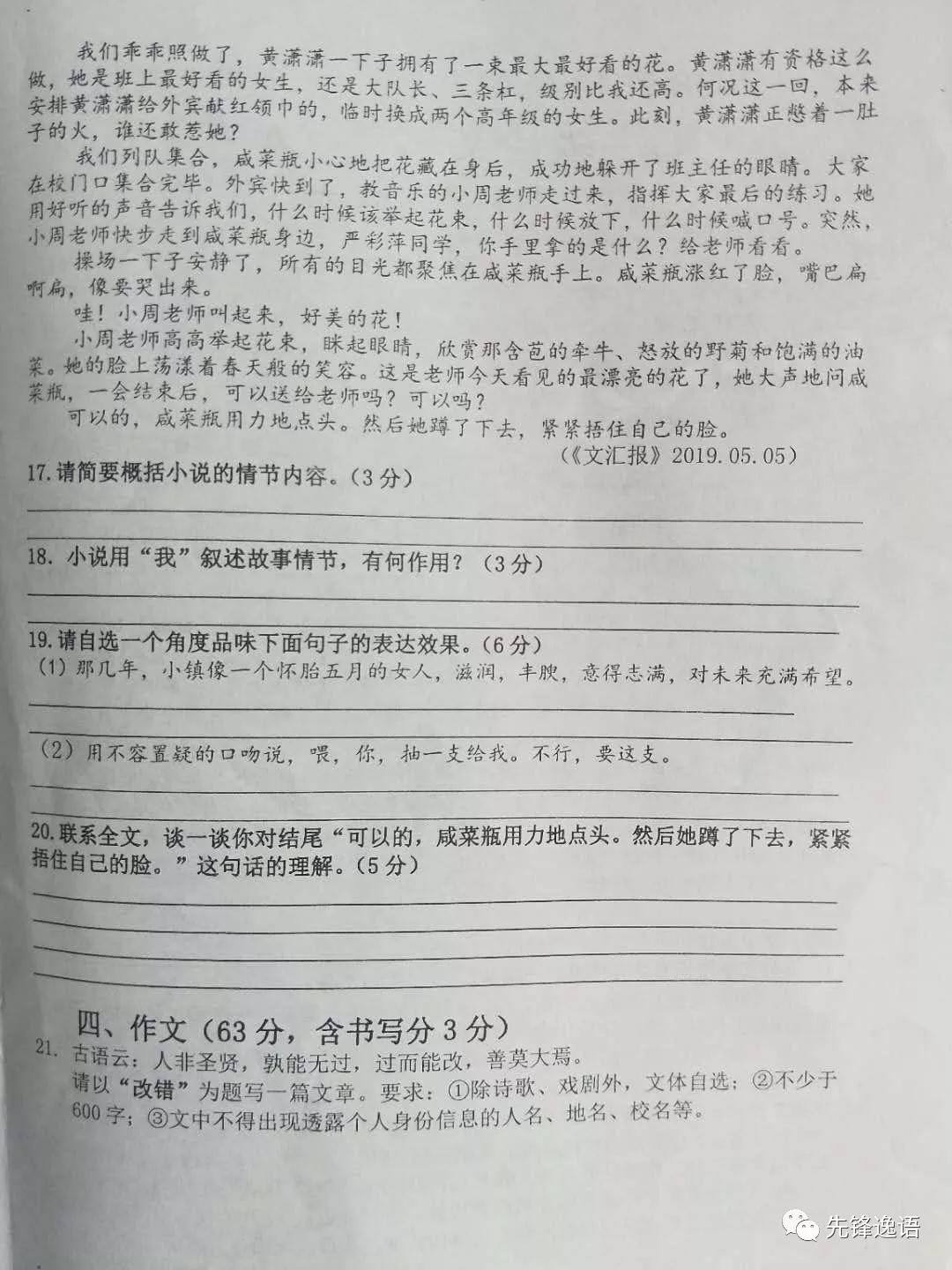 我们乖乖照做了，黄潇潇一下子拥有了一束最大最好看的花。黄潇潇有资格这么做，她是班上最好看的女生，还是大队长、三条杠，级别比我还高。何况这一回，本来安排黄潇潇给外宾献红领巾的，临时换成两个高年级的女生。此刻，黄潇潇正憋着一肚子的火，谁还敢惹她？

我们列队集合，咸菜瓶小心地把花藏在身后，成功地躲开了班主任的眼睛。大家在校门口集合完毕。外宾快到了，教音乐的小周老师走过来，指挥大家最后的练习。她用好听的声音告诉我们，什么时候该举起花束，什么时候放下，什么时候喊口号。突然，小周老师快步走到咸菜瓶身边，严彩萍同学，你手里拿的是什么？给老师看看。

操场一下子安静了，所有的目光都聚焦在咸菜瓶手上。咸菜瓶涨红了脸，嘴巴扁啊扁，像要哭出来。

哇！小周老师叫起来，好美的花！

小周老师高高举起花束，眯起眼睛，欣赏那含苞的牵牛、怒放的野菊和饱满的油菜。她的脸上荡漾着春天般的笑容。这是老师今天看见的最漂亮的花了，她大声地问咸菜瓶，一会结束后，可以送给老师吗？可以吗？

可以的，咸菜瓶用力地点头。然后她蹲了下去，紧紧捂住自己的脸。

（《文汇报》2019.05.05）

17.请简要概括小说的情节内容。（3分）

18. 小说用“我”叙述故事情节，有何作用？（3分）

19.请自选一个角度品味下面句子的表达效果。（6分）
（1）那几年，小镇像一个怀胎五月的女人，滋润，丰腴，意得志满，对未来充满希望。

（2）用不容置疑的口吻说，喂，你，抽一支给我。不行，要这支。

20.联系全文，谈一谈你对结尾“可以的，咸菜瓶用力地点头。然后她蹲了下去，紧紧捂住自己的脸。”这句话的理解。（5分）

四、作文（63分，含书写分3分）

21. 古语云：人非圣贤，孰能无过，过而能改，善莫大焉。
请以“改错”为题写一篇文章。要求：①除诗歌、戏剧外，文体自选；②不少于600字；③文中不得出现透露个人身份信息的人名、地名、校名等。

先锋逸语